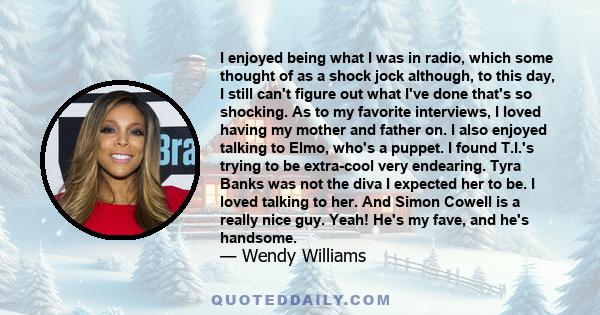 Bra

I enjoyed being what I was in radio, which some thought of as a shock jock although, to this day, I still can't figure out what I've done that's so shocking. As to my favorite interviews, I loved having my mother and father on. I also enjoyed talking to Elmo, who's a puppet. I found T.I.'s trying to be extra-cool very endearing. Tyra Banks was not the diva I expected her to be. I loved talking to her. And Simon Cowell is a really nice guy. Yeah! He's my fave, and he's handsome.
— Wendy Williams

QUOTEDDAILY.COM